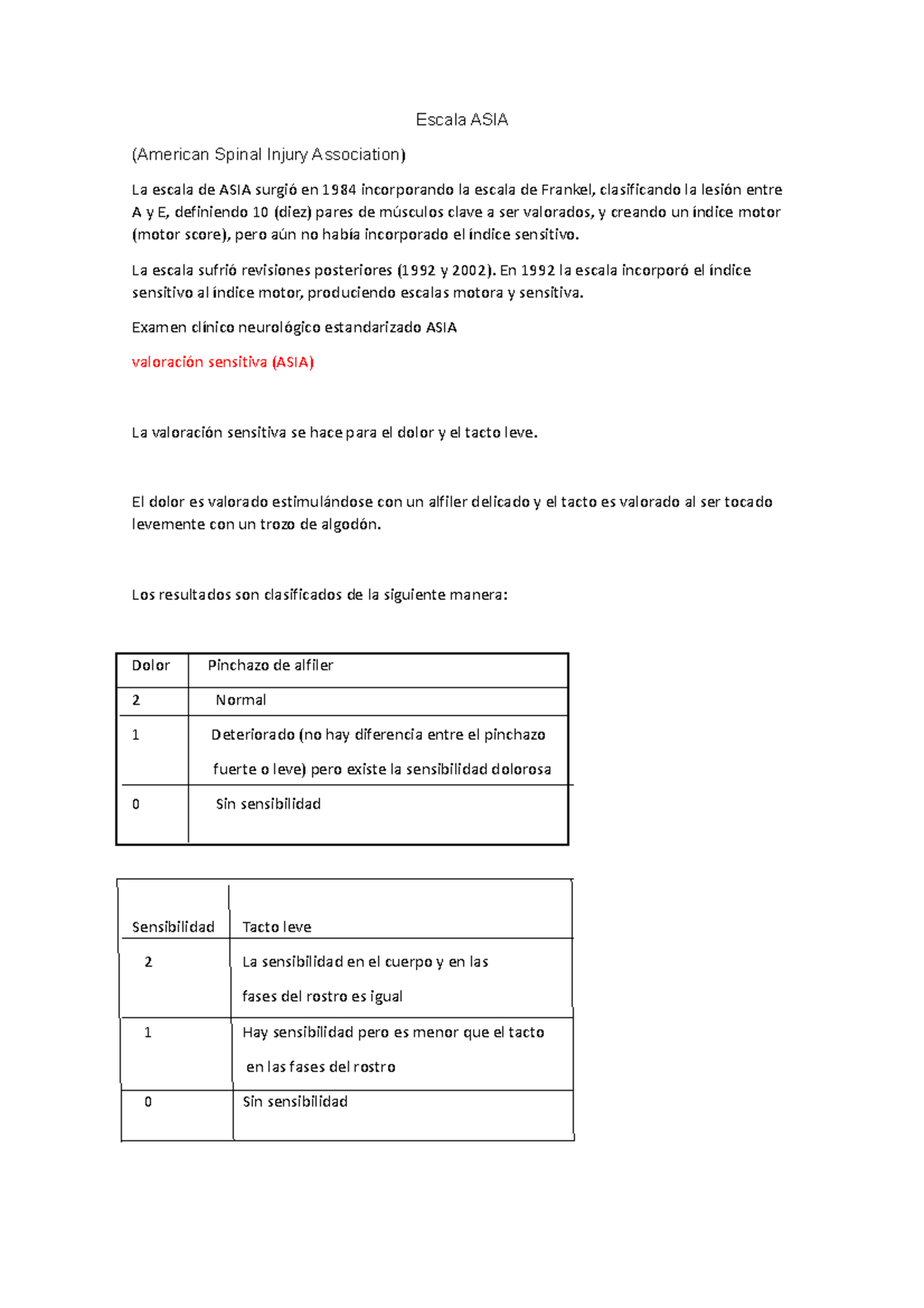 Escala ASIA

(American Spinal Injury Association)

La escala de ASIA surgió en 1984 incorporando la escala de Frankel, clasificando la lesión entre A y E, definiendo 10 (diez) pares de músculos clave a ser valorados, y creando un índice motor (motor score), pero aún no había incorporado el índice sensitivo.

La escala sufrió revisiones posteriores (1992 y 2002). En 1992 la escala incorporó el índice sensitivo al índice motor, produciendo escalas motora y sensitiva.

Examen clínico neurológico estandarizado ASIA

valoración sensitiva (ASIA)

La valoración sensitiva se hace para el dolor y el tacto leve.

El dolor es valorado estimulándose con un alfiler delicado y el tacto es valorado al ser tocado levemente con un trozo de algodón.

Los resultados son clasificados de la siguiente manera:

| Dolor | Pinchazo de alfiler |
|---|---|
| 2 | Normal |
| 1 | Deteriorado (no hay diferencia entre el pinchazo fuerte o leve) pero existe la sensibilidad dolorosa |
| 0 | Sin sensibilidad |

| Sensibilidad | Tacto leve |
|---|---|
| 2 | La sensibilidad en el cuerpo y en las fases del rostro es igual |
| 1 | Hay sensibilidad pero es menor que el tacto en las fases del rostro |
| 0 | Sin sensibilidad |